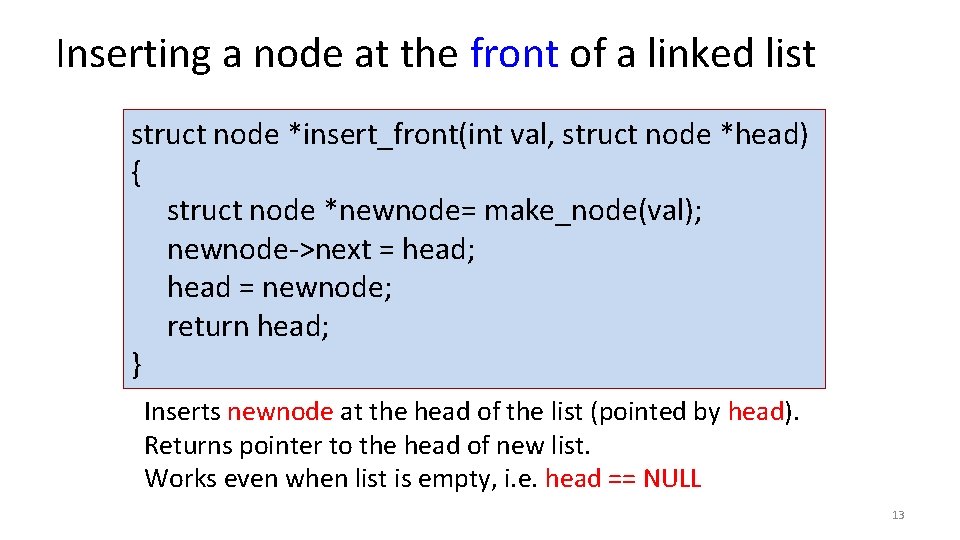 Inserting a node at the front of a linked list

struct node *insert_front(int val, struct node *head)
{
    struct node *newnode= make_node(val);
    newnode->next = head;
    head = newnode;
    return head;
}

Inserts newnode at the head of the list (pointed by head).
Returns pointer to the head of new list.
Works even when list is empty, i.e. head == NULL

13